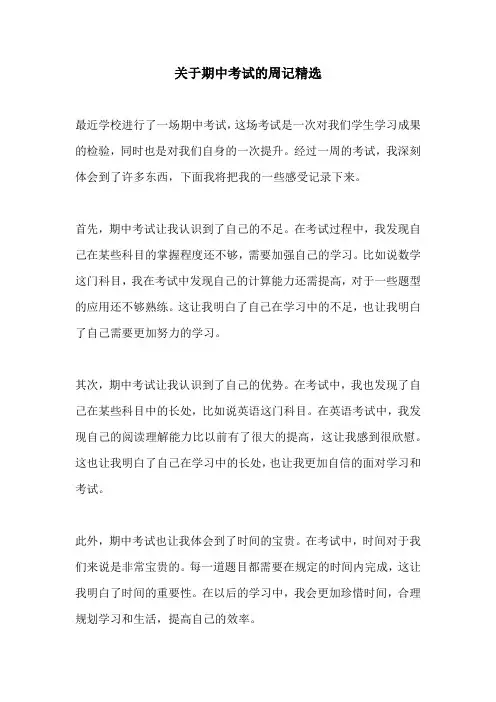 关于期中考试的周记精选

最近学校进行了一场期中考试，这场考试是一次对我们学生学习成果的检验，同时也是对我们自身的一次提升。经过一周的考试，我深刻体会到了许多东西，下面我将把我的一些感受记录下来。

首先，期中考试让我认识到了自己的不足。在考试过程中，我发现自己在某些科目的掌握程度还不够，需要加强自己的学习。比如说数学这门科目，我在考试中发现自己的计算能力还需提高，对于一些题型的应用还不够熟练。这让我明白了自己在学习中的不足，也让我明白了自己需要更加努力的学习。

其次，期中考试让我认识到了自己的优势。在考试中，我也发现了自己在某些科目中的长处，比如说英语这门科目。在英语考试中，我发现自己的阅读理解能力比以前有了很大的提高，这让我感到很欣慰。这也让我明白了自己在学习中的长处，也让我更加自信的面对学习和考试。

此外，期中考试也让我体会到了时间的宝贵。在考试中，时间对于我们来说是非常宝贵的。每一道题目都需要在规定的时间内完成，这让我明白了时间的重要性。在以后的学习中，我会更加珍惜时间，合理规划学习和生活，提高自己的效率。